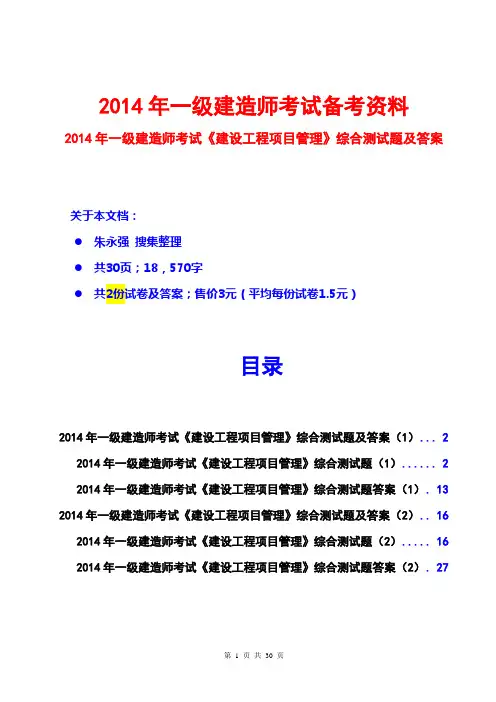 2014 年一级建造师考试备考资料

2014 年一级建造师考试《建设工程项目管理》综合测试题及答案

关于本文档：

● 朱永强 搜集整理

● 共30页；18，570字

● 共2份试卷及答案；售价3元（平均每份试卷1.5元）

目录

2014 年一级建造师考试《建设工程项目管理》综合测试题及答案（1）... 2

2014 年一级建造师考试《建设工程项目管理》综合测试题（1）...... 2

2014 年一级建造师考试《建设工程项目管理》综合测试题答案（1）. 13

2014 年一级建造师考试《建设工程项目管理》综合测试题及答案（2）.. 16

2014 年一级建造师考试《建设工程项目管理》综合测试题（2）..... 16

2014 年一级建造师考试《建设工程项目管理》综合测试题答案（2）. 27

第 1 页 共 30 页